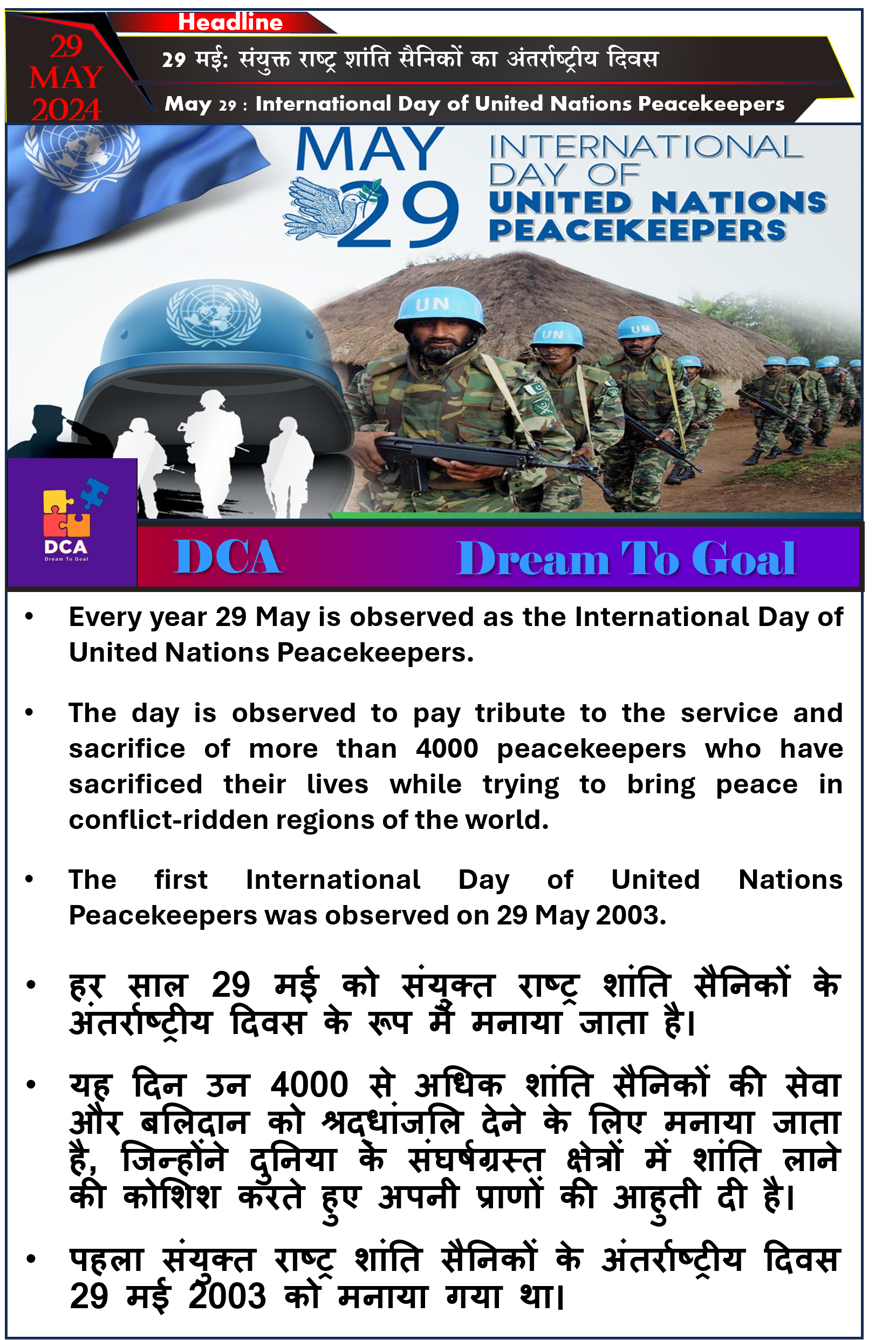 29
MAY
2024

Headline

29 मई: संयुक्त राष्ट्र शांति सैनिकों का अंतर्राष्ट्रीय दिवस

May 29 : International Day of United Nations Peacekeepers

MAY 29

INTERNATIONAL DAY OF UNITED NATIONS PEACEKEEPERS

UN

UN

UN

DCA
Dream To Goal

DCA Dream To Goal

• Every year 29 May is observed as the International Day of United Nations Peacekeepers.

• The day is observed to pay tribute to the service and sacrifice of more than 4000 peacekeepers who have sacrificed their lives while trying to bring peace in conflict-ridden regions of the world.

• The first International Day of United Nations Peacekeepers was observed on 29 May 2003.

• हर साल 29 मई को संयुक्त राष्ट्र शांति सैनिकों के अंतर्राष्ट्रीय दिवस के रूप में मनाया जाता है।

• यह दिन उन 4000 से अधिक शांति सैनिकों की सेवा और बलिदान को श्रद्धांजलि देने के लिए मनाया जाता है, जिन्होंने दुनिया के संघर्षग्रस्त क्षेत्रों में शांति लाने की कोशिश करते हुए अपनी प्राणों की आहुती दी है।

• पहला संयुक्त राष्ट्र शांति सैनिकों के अंतर्राष्ट्रीय दिवस 29 मई 2003 को मनाया गया था।